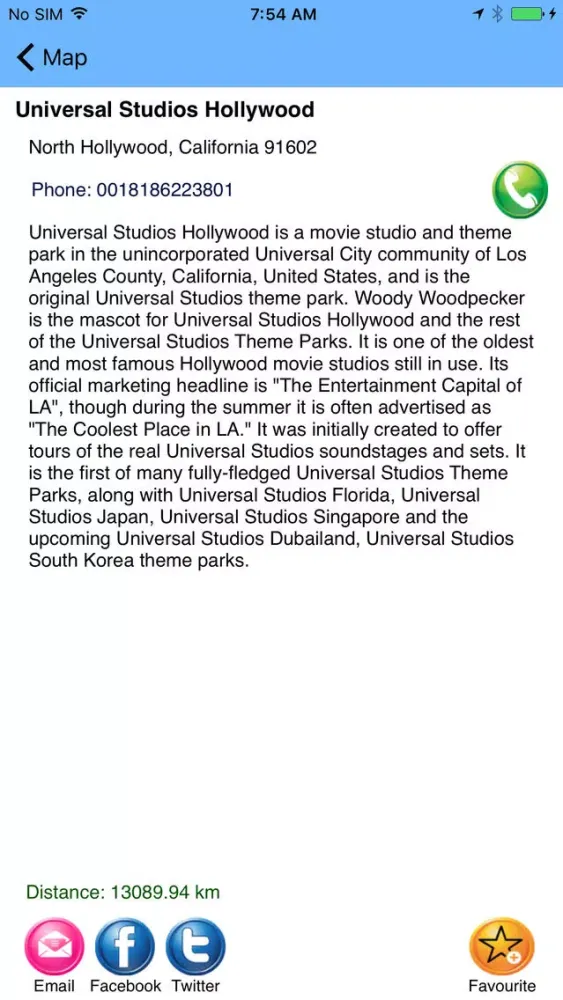 No SIM 7:54 AM

Map

Universal Studios Hollywood

North Hollywood, California 91602

Phone: 0018186223801

Universal Studios Hollywood is a movie studio and theme park in the unincorporated Universal City community of Los Angeles County, California, United States, and is the original Universal Studios theme park. Woody Woodpecker is the mascot for Universal Studios Hollywood and the rest of the Universal Studios Theme Parks. It is one of the oldest and most famous Hollywood movie studios still in use. Its official marketing headline is "The Entertainment Capital of LA", though during the summer it is often advertised as "The Coolest Place in LA." It was initially created to offer tours of the real Universal Studios soundstages and sets. It is the first of many fully-fledged Universal Studios Theme Parks, along with Universal Studios Florida, Universal Studios Japan, Universal Studios Singapore and the upcoming Universal Studios Dubailand, Universal Studios South Korea theme parks.

Distance: 13089.94 km

Email Facebook Twitter Favourite